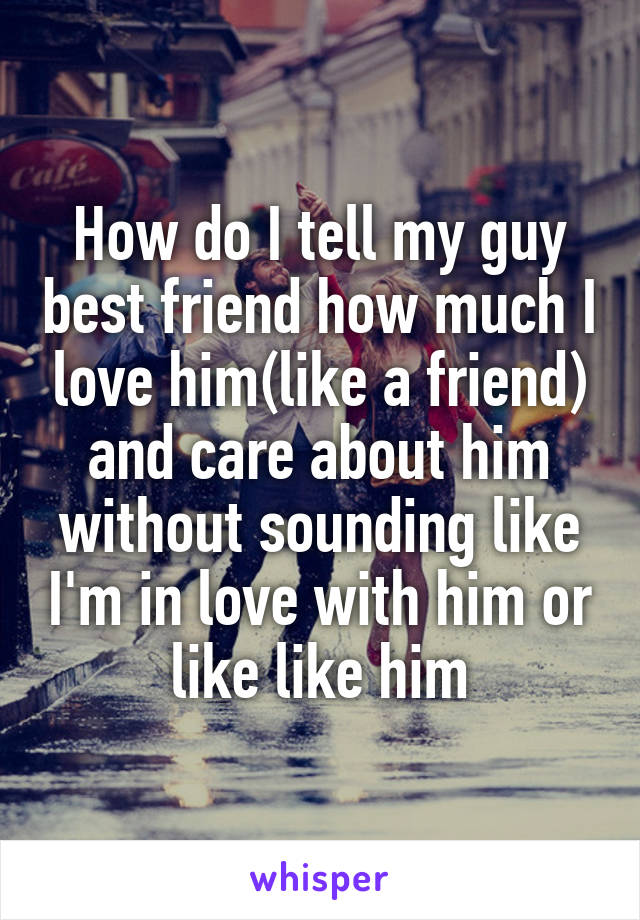 Café

How do I tell my guy best friend how much I love him(like a friend) and care about him without sounding like I'm in love with him or like like him

whisper